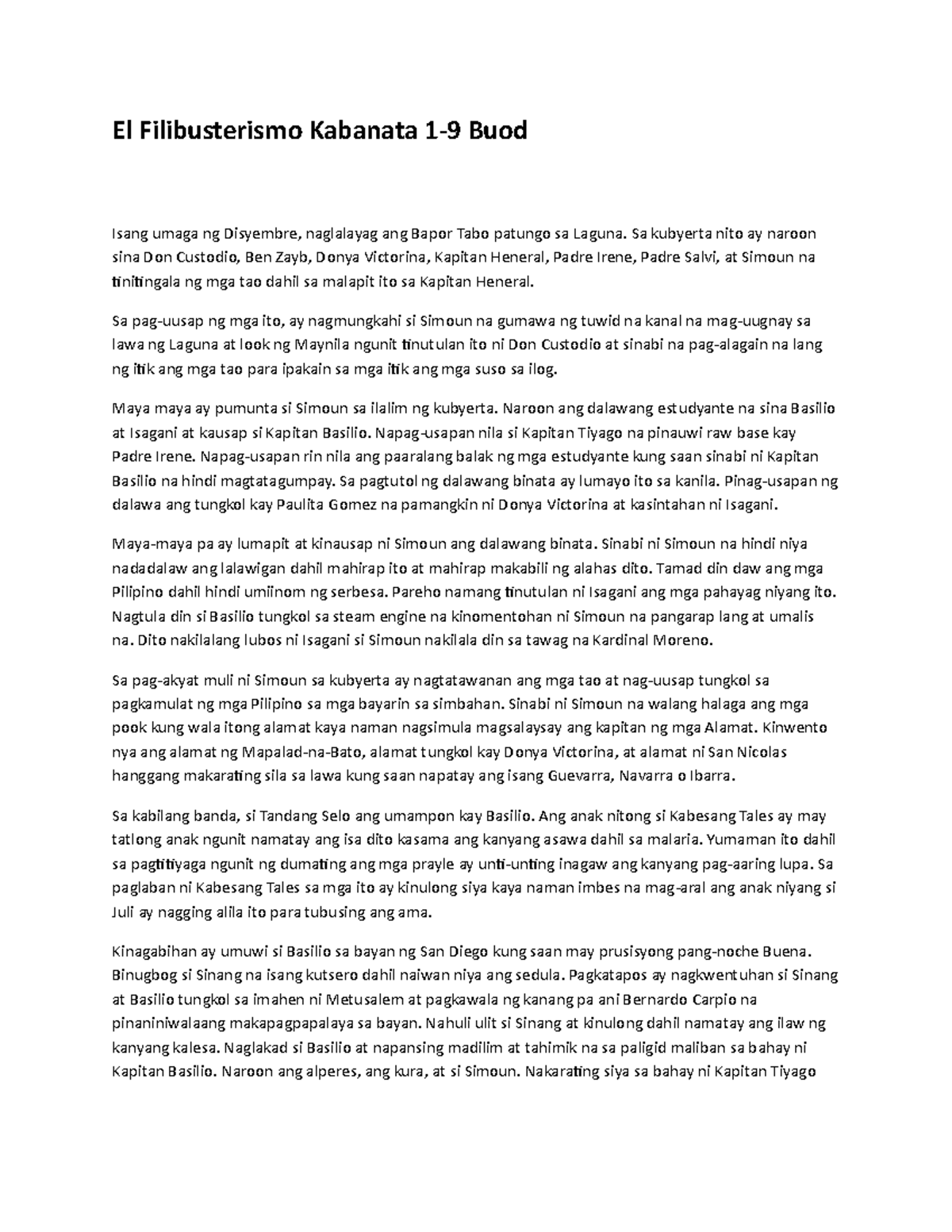 El Filibusterismo Kabanata 1-9 Buod

Isang umaga ng Disyembre, naglalayag ang Bapor Tabo patungo sa Laguna. Sa kubyerta nito ay naroon sina Don Custodio, Ben Zayb, Donya Victorina, Kapitan Heneral, Padre Irene, Padre Salvi, at Simoun na tinitingala ng mga tao dahil sa malapit ito sa Kapitan Heneral.

Sa pag-uusap ng mga ito, ay nagmungkahi si Simoun na gumawa ng tuwid na kanal na mag-uugnay sa lawa ng Laguna at look ng Maynila ngunit tinutulan ito ni Don Custodio at sinabi na pag-alagain na lang ng itik ang mga tao para ipakain sa mga itik ang mga suso sa ilog.

Maya maya ay pumunta si Simoun sa ilalim ng kubyerta. Naroon ang dalawang estudyante na sina Basilio at Isagani at kausap si Kapitan Basilio. Napag-usapan nila si Kapitan Tiyago na pinauwi raw base kay Padre Irene. Napag-usapan rin nila ang paaralang balak ng mga estudyante kung saan sinabi ni Kapitan Basilio na hindi magtatagumpay. Sa pagtutol ng dalawang binata ay lumayo ito sa kanila. Pinag-usapan ng dalawa ang tungkol kay Paulita Gomez na pamangkin ni Donya Victorina at kasintahan ni Isagani.

Maya-maya pa ay lumapit at kinausap ni Simoun ang dalawang binata. Sinabi ni Simoun na hindi niya nadadalaw ang lalawigan dahil mahirap ito at mahirap makabili ng alahas dito. Tamad din daw ang mga Pilipino dahil hindi umiinom ng serbesa. Pareho namang tinutulan ni Isagani ang mga pahayag niyang ito. Nagtula din si Basilio tungkol sa steam engine na kinomentohan ni Simoun na pangarap lang at umalis na. Dito nakilalang lubos ni Isagani si Simoun nakilala din sa tawag na Kardinal Moreno.

Sa pag-akyat muli ni Simoun sa kubyerta ay nagtatawanan ang mga tao at nag-uusap tungkol sa pagkamulat ng mga Pilipino sa mga bayarin sa simbahan. Sinabi ni Simoun na walang halaga ang mga pook kung wala itong alamat kaya naman nagsimula magsalaysay ang kapitan ng mga Alamat. Kinwento nya ang alamat ng Mapalad-na-Bato, alamat tungkol kay Donya Victorina, at alamat ni San Nicolas hanggang makarating sila sa lawa kung saan napatay ang isang Guevarra, Navarra o Ibarra.

Sa kabilang banda, si Tandang Selo ang umampon kay Basilio. Ang anak nitong si Kabesang Tales ay may tatlong anak ngunit namatay ang isa dito kasama ang kanyang asawa dahil sa malaria. Yumaman ito dahil sa pagtitiyaga ngunit ng dumating ang mga prayle ay unti-unting inagaw ang kanyang pag-aaring lupa. Sa paglaban ni Kabesang Tales sa mga ito ay kinulong siya kaya naman imbes na mag-aral ang anak niyang si Juli ay nagging alila ito para tubusing ang ama.

Kinagabihan ay umuwi si Basilio sa bayan ng San Diego kung saan may prusisyong pang-noche Buena. Binugbog si Sinang na isang kutsero dahil naiwan niya ang sedula. Pagkatapos ay nagkwentuhan si Sinang at Basilio tungkol sa imahen ni Metusalem at pagkawala ng kanang pa ani Bernardo Carpio na pinaniniwalaang makapagpapalaya sa bayan. Nahuli ulit si Sinang at kinulong dahil namatay ang ilaw ng kanyang kalesa. Naglakad si Basilio at napansing madilim at tahimik na sa paligid maliban sa bahay ni Kapitan Basilio. Naroon ang alperes, ang kura, at si Simoun. Nakarating siya sa bahay ni Kapitan Tiyago